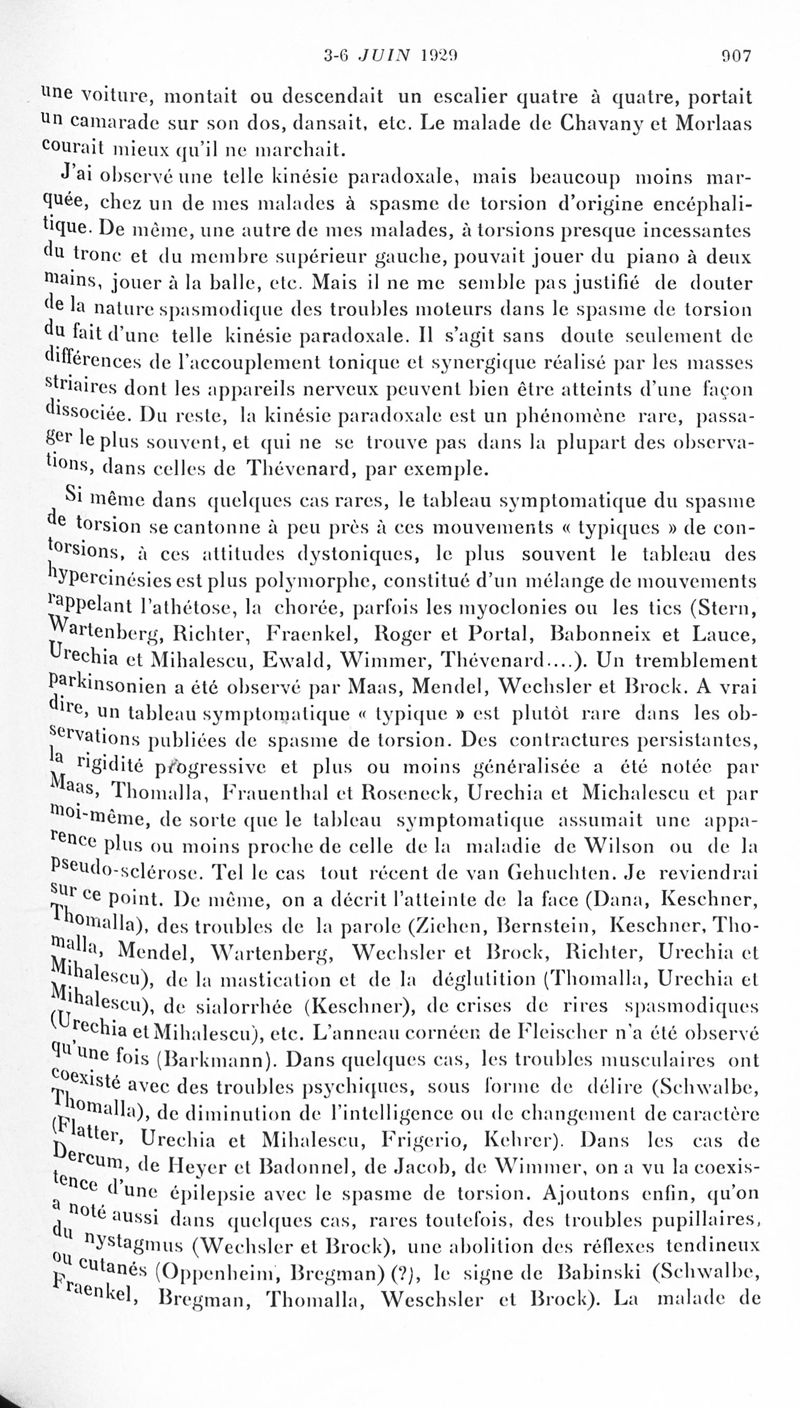 3-6 JUIN 1929 907

une voiture, montait ou descendait un escalier quatre à quatre, portait un camarade sur son dos, dansait, etc. Le malade de Chavany et Morlaas courait mieux qu'il ne marchait.

J'ai observé une telle kinésie paradoxale, mais beaucoup moins marquée, chez un de mes malades à spasme de torsion d'origine encéphalitique. De même, une autre de mes malades, à torsions presque incessantes du tronc et du membre supérieur gauche, pouvait jouer du piano à deux mains, jouer à la balle, etc. Mais il ne me semble pas justifié de douter de la nature spasmodique des troubles moteurs dans le spasme de torsion du fait d'une telle kinésie paradoxale. Il s'agit sans doute seulement de différences de l'accouplement tonique et synergique réalisé par les masses striaires dont les appareils nerveux peuvent bien être atteints d'une façon dissociée. Du reste, la kinésie paradoxale est un phénomène rare, passager le plus souvent, et qui ne se trouve pas dans la plupart des observations, dans celles de Thévenard, par exemple.

Si même dans quelques cas rares, le tableau symptomatique du spasme de torsion se cantonne à peu près à ces mouvements « typiques » de contorsions, à ces attitudes dystoniques, le plus souvent le tableau des hypercinésies est plus polymorphe, constitué d'un mélange de mouvements rappelant l'athétose, la chorée, parfois les myoclonies ou les tics (Stern, Wartenberg, Richter, Fraenkel, Roger et Portal, Babonneix et Lauce, Urechia et Mihalescu, Ewald, Wimmer, Thévenard....). Un tremblement parkinsonien a été observé par Maas, Mendel, Wechsler et Brock. A vrai dire, un tableau symptomatique « typique » est plutôt rare dans les observations publiées de spasme de torsion. Des contractures persistantes, la rigidité progressive et plus ou moins généralisée a été notée par Maas, Thomalla, Frauenthal et Roseneck, Urechia et Michalescu et par moi-même, de sorte que le tableau symptomatique assumait une apparence plus ou moins proche de celle de la maladie de Wilson ou de la pseudo-sclérose. Tel le cas tout récent de van Gehuchten. Je reviendrai sur ce point. De même, on a décrit l'atteinte de la face (Dana, Keschner, Thomalla), des troubles de la parole (Ziehen, Bernstein, Keschner, Thomalla, Mendel, Wartenberg, Wechsler et Brock, Richter, Urechia et Mihalescu), de la mastication et de la déglutition (Thomalla, Urechia et Mihalescu), de sialorrhée (Keschner), de crises de rires spasmodiques (Urechia et Mihalescu), etc. L'anneau cornéen de Fleischer n'a été observé qu'une fois (Barkmann). Dans quelques cas, les troubles musculaires ont coexisté avec des troubles psychiques, sous forme de délire (Schwalbe, Thomalla), de diminution de l'intelligence ou de changement de caractère (Flatter, Urechia et Mihalescu, Frigerio, Kehrer). Dans les cas de Dercum, de Heyer et Badonnel, de Jacob, de Wimmer, on a vu la coexistence d'une épilepsie avec le spasme de torsion. Ajoutons enfin, qu'on a noté aussi dans quelques cas, rares toutefois, des troubles pupillaires, du nystagmus (Wechsler et Brock), une abolition des réflexes tendineux ou cutanés (Oppenheim, Bregman) (?), le signe de Babinski (Schwalbe, Fraenkel, Bregman, Thomalla, Weschsler et Brock). La malade de